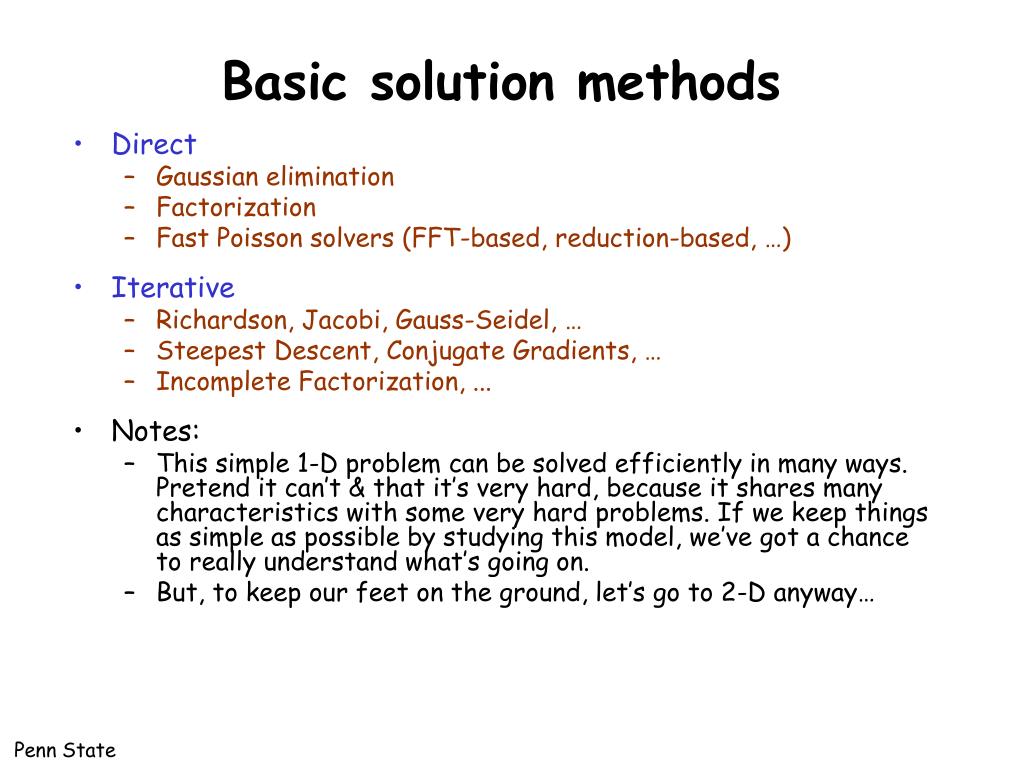 Basic solution methods

• Direct
– Gaussian elimination
– Factorization
– Fast Poisson solvers (FFT-based, reduction-based, …)

• Iterative
– Richardson, Jacobi, Gauss-Seidel, …
– Steepest Descent, Conjugate Gradients, …
– Incomplete Factorization, ...

• Notes:
– This simple 1-D problem can be solved efficiently in many ways. Pretend it can't & that it's very hard, because it shares many characteristics with some very hard problems. If we keep things as simple as possible by studying this model, we've got a chance to really understand what's going on.
– But, to keep our feet on the ground, let's go to 2-D anyway…

Penn State